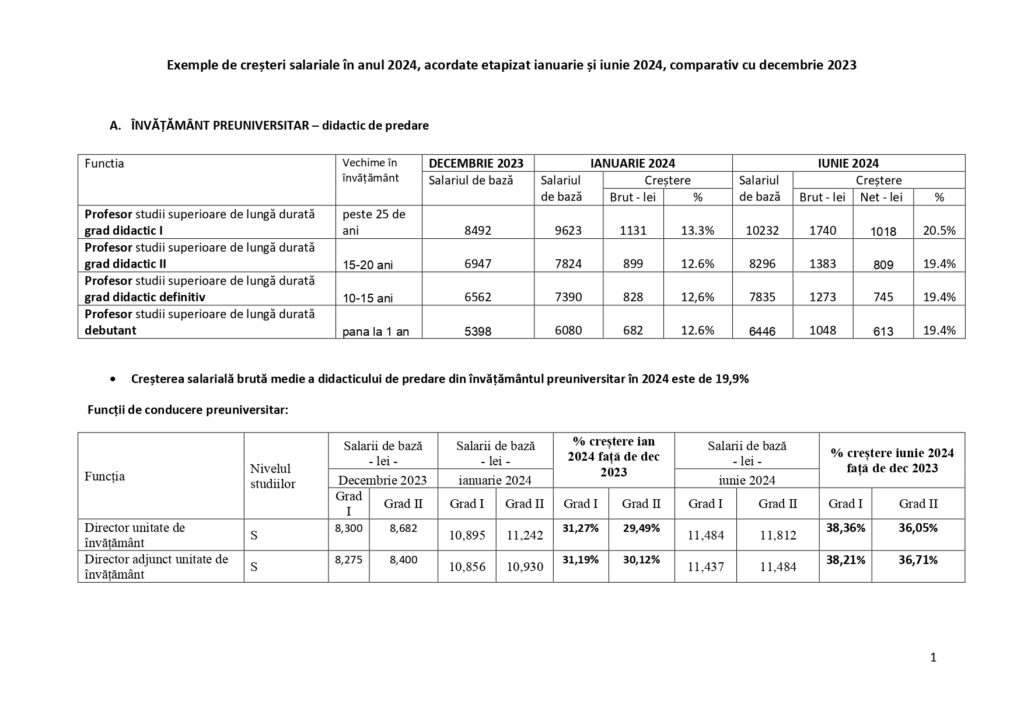 Exemple de creșteri salariale în anul 2024, acordate etapizat ianuarie și iunie 2024, comparativ cu decembrie 2023

A. ÎNVĂȚĂMÂNT PREUNIVERSITAR – didactic de predare

| Functia | Vechime în învățământ | DECEMBRIE 2023 Salariul de bază | IANUARIE 2024 Salariul de bază | IANUARIE 2024 Creștere Brut - lei | IANUARIE 2024 Creștere % | IUNIE 2024 Salariul de bază | IUNIE 2024 Creștere Brut - lei | IUNIE 2024 Creștere Net - lei | IUNIE 2024 Creștere % |
|---|---|---|---|---|---|---|---|---|---|
| Profesor studii superioare de lungă durată grad didactic I | peste 25 de ani | 8492 | 9623 | 1131 | 13.3% | 10232 | 1740 | 1018 | 20.5% |
| Profesor studii superioare de lungă durată grad didactic II | 15-20 ani | 6947 | 7824 | 899 | 12.6% | 8296 | 1383 | 809 | 19.4% |
| Profesor studii superioare de lungă durată grad didactic definitiv | 10-15 ani | 6562 | 7390 | 828 | 12,6% | 7835 | 1273 | 745 | 19.4% |
| Profesor studii superioare de lungă durată debutant | pana la 1 an | 5398 | 6080 | 682 | 12.6% | 6446 | 1048 | 613 | 19.4% |

• Creșterea salarială brută medie a didacticului de predare din învățământul preuniversitar în 2024 este de 19,9%

Funcții de conducere preuniversitar:

| Funcția | Nivelul studiilor | Salarii de bază - lei - Decembrie 2023 Grad I | Salarii de bază - lei - Decembrie 2023 Grad II | Salarii de bază - lei - ianuarie 2024 Grad I | Salarii de bază - lei - ianuarie 2024 Grad II | % creștere ian 2024 față de dec 2023 Grad I | % creștere ian 2024 față de dec 2023 Grad II | Salarii de bază - lei - iunie 2024 Grad I | Salarii de bază - lei - iunie 2024 Grad II | % creștere iunie 2024 față de dec 2023 Grad I | % creștere iunie 2024 față de dec 2023 Grad II |
|---|---|---|---|---|---|---|---|---|---|---|---|
| Director unitate de învățământ | S | 8,300 | 8,682 | 10,895 | 11,242 | 31,27% | 29,49% | 11,484 | 11,812 | 38,36% | 36,05% |
| Director adjunct unitate de învățământ | S | 8,275 | 8,400 | 10,856 | 10,930 | 31,19% | 30,12% | 11,437 | 11,484 | 38,21% | 36,71% |

1